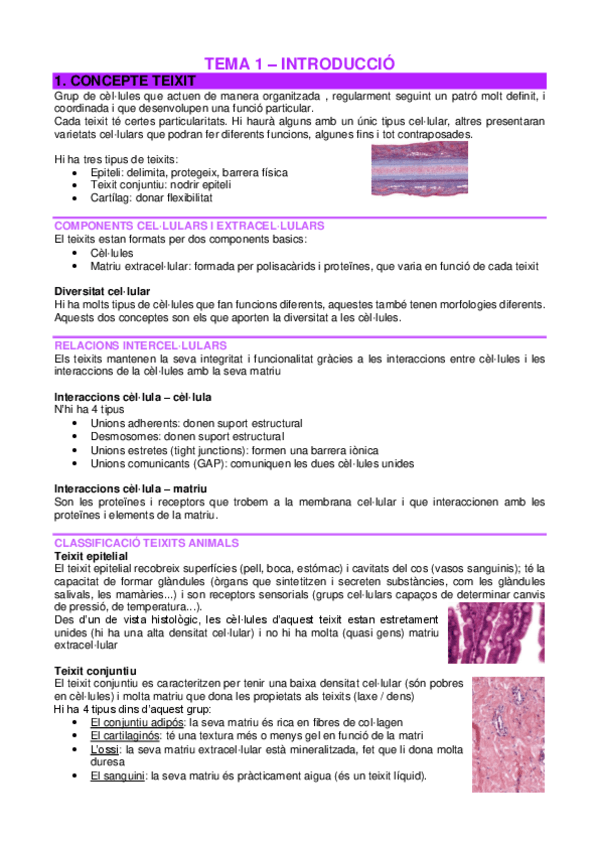 TEMA 1 – INTRODUCCIÓ

1. CONCEPTE TEIXIT

Grup de cèl·lules que actuen de manera organitzada , regularment seguint un patró molt definit, i coordinada i que desenvolupen una funció particular.
Cada teixit té certes particularitats. Hi haurà alguns amb un únic tipus cel·lular, altres presentaran varietats cel·lulars que podran fer diferents funcions, algunes fins i tot contraposades.

Hi ha tres tipus de teixits:
• Epiteli: delimita, protegeix, barrera física
• Teixit conjuntiu: nodrir epiteli
• Cartílag: donar flexibilitat

COMPONENTS CEL·LULARS I EXTRACEL·LULARS

El teixits estan formats per dos components basics:
• Cèl·lules
• Matriu extracel·lular: formada per polisacàrids i proteïnes, que varia en funció de cada teixit

Diversitat cel·lular
Hi ha molts tipus de cèl·lules que fan funcions diferents, aquestes també tenen morfologies diferents. Aquests dos conceptes son els que aporten la diversitat a les cèl·lules.

RELACIONS INTERCEL·LULARS

Els teixits mantenen la seva integritat i funcionalitat gràcies a les interaccions entre cèl·lules i les interaccions de la cèl·lules amb la seva matriu

Interaccions cèl·lula – cèl·lula
N'hi ha 4 tipus
• Unions adherents: donen suport estructural
• Desmosomes: donen suport estructural
• Unions estretes (tight junctions): formen una barrera iònica
• Unions comunicants (GAP): comuniquen les dues cèl·lules unides

Interaccions cèl·lula – matriu
Son les proteïnes i receptors que trobem a la membrana cel·lular i que interaccionen amb les proteïnes i elements de la matriu.

CLASSIFICACIÓ TEIXITS ANIMALS

Teixit epitelial
El teixit epitelial recobreix superfícies (pell, boca, estómac) i cavitats del cos (vasos sanguinis); té la capacitat de formar glàndules (òrgans que sintetitzen i secreten substàncies, com les glàndules salivals, les mamàries...) i son receptors sensorials (grups cel·lulars capaços de determinar canvis de pressió, de temperatura…).
Des d'un de vista histològic, les cèl·lules d'aquest teixit estan estretament unides (hi ha una alta densitat cel·lular) i no hi ha molta (quasi gens) matriu extracel·lular

Teixit conjuntiu
El teixit conjuntiu es caracteritzen per tenir una baixa densitat cel·lular (són pobres en cèl·lules) i molta matriu que dona les propietats als teixits (laxe / dens)
Hi ha 4 tipus dins d'aquest grup:
• El conjuntiu adipós: la seva matriu és rica en fibres de col·lagen
• El cartilaginós: té una textura més o menys gel en funció de la matri
• L'ossi: la seva matriu extracel·lular està mineralitzada, fet que li dona molta duresa
• El sanguini: la seva matriu és pràcticament aigua (és un teixit líquid).